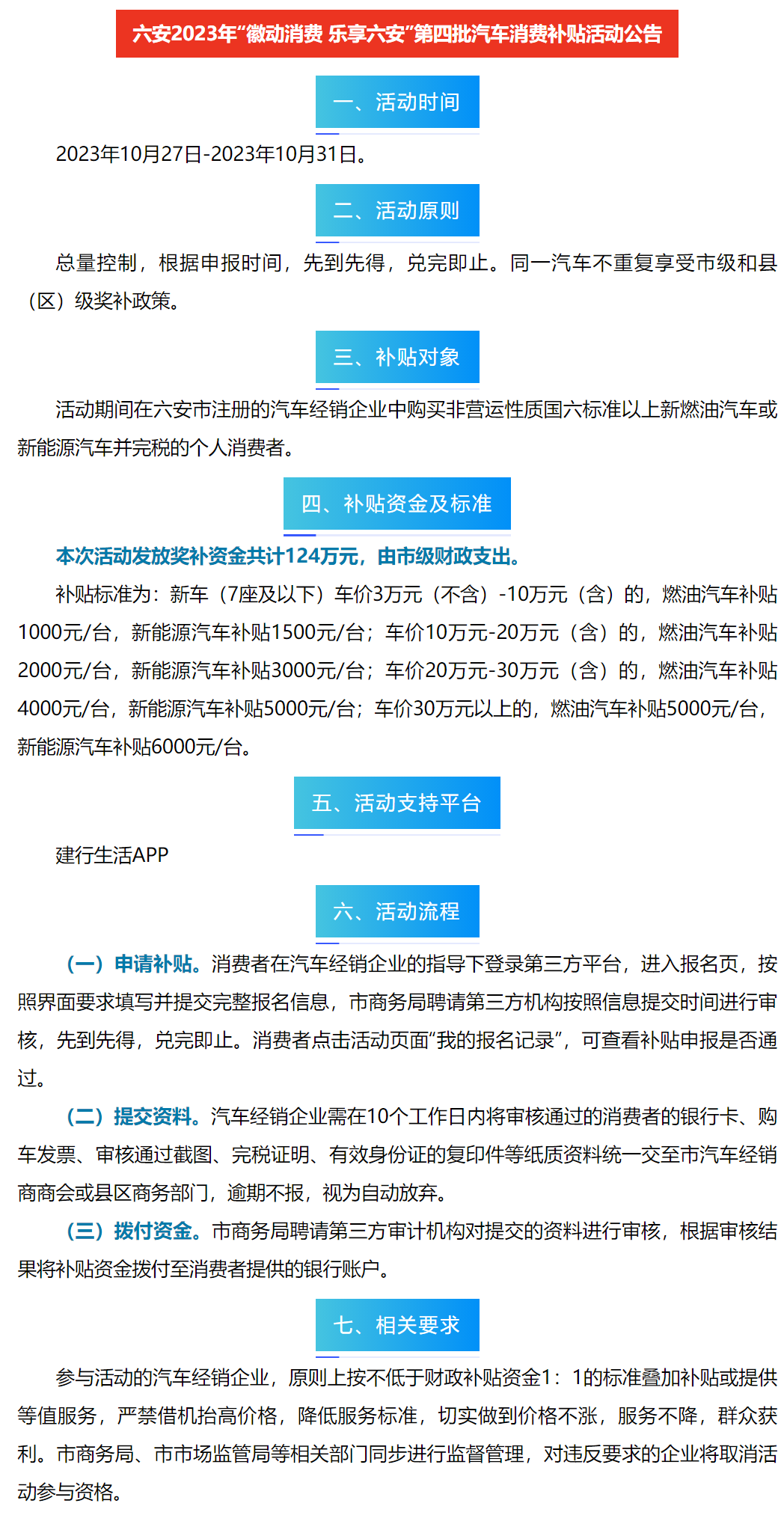 六安2023年“徽动消费 乐享六安”第四批汽车消费补贴活动公告

一、活动时间

2023年10月27日-2023年10月31日。

二、活动原则

总量控制，根据申报时间，先到先得，兑完即止。同一汽车不重复享受市级和县（区）级奖补政策。

三、补贴对象

活动期间在六安市注册的汽车经销企业中购买非营运性质国六标准以上新燃油汽车或新能源汽车并完税的个人消费者。

四、补贴资金及标准

本次活动发放奖补资金共计124万元，由市级财政支出。

补贴标准为：新车（7座及以下）车价3万元（不含）-10万元（含）的，燃油汽车补贴1000元/台，新能源汽车补贴1500元/台；车价10万元-20万元（含）的，燃油汽车补贴2000元/台，新能源汽车补贴3000元/台；车价20万元-30万元（含）的，燃油汽车补贴4000元/台，新能源汽车补贴5000元/台；车价30万元以上的，燃油汽车补贴5000元/台，新能源汽车补贴6000元/台。

五、活动支持平台

建行生活APP

六、活动流程

（一）申请补贴。消费者在汽车经销企业的指导下登录第三方平台，进入报名页，按照界面要求填写并提交完整报名信息，市商务局聘请第三方机构按照信息提交时间进行审核，先到先得，兑完即止。消费者点击活动页面“我的报名记录”，可查看补贴申报是否通过。

（二）提交资料。汽车经销企业需在10个工作日内将审核通过的消费者的银行卡、购车发票、审核通过截图、完税证明、有效身份证的复印件等纸质资料统一交至市汽车经销商商会或县区商务部门，逾期不报，视为自动放弃。

（三）拨付资金。市商务局聘请第三方审计机构对提交的资料进行审核，根据审核结果将补贴资金拨付至消费者提供的银行账户。

七、相关要求

参与活动的汽车经销企业，原则上按不低于财政补贴资金1：1的标准叠加补贴或提供等值服务，严禁借机抬高价格，降低服务标准，切实做到价格不涨，服务不降，群众获利。市商务局、市市场监管局等相关部门同步进行监督管理，对违反要求的企业将取消活动参与资格。